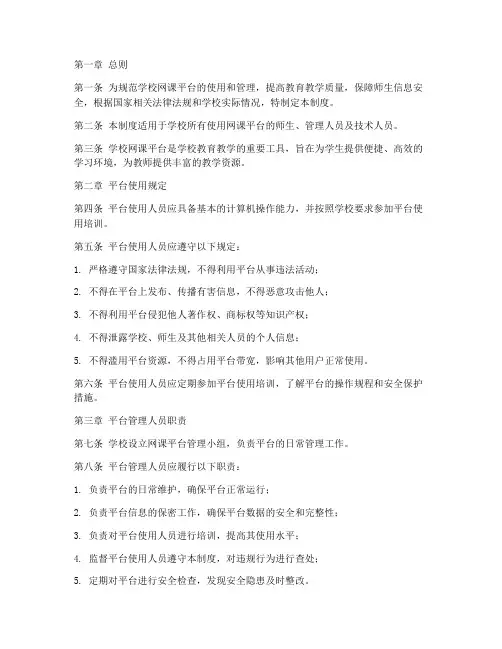 第一章 总则

第一条 为规范学校网课平台的使用和管理，提高教育教学质量，保障师生信息安全，根据国家相关法律法规和学校实际情况，特制定本制度。

第二条 本制度适用于学校所有使用网课平台的师生、管理人员及技术人员。

第三条 学校网课平台是学校教育教学的重要工具，旨在为学生提供便捷、高效的学习环境，为教师提供丰富的教学资源。

第二章 平台使用规定

第四条 平台使用人员应具备基本的计算机操作能力，并按照学校要求参加平台使用培训。

第五条 平台使用人员应遵守以下规定：

1. 严格遵守国家法律法规，不得利用平台从事违法活动；

2. 不得在平台上发布、传播有害信息，不得恶意攻击他人；

3. 不得利用平台侵犯他人著作权、商标权等知识产权；

4. 不得泄露学校、师生及其他相关人员的个人信息；

5. 不得滥用平台资源，不得占用平台带宽，影响其他用户正常使用。

第六条 平台使用人员应定期参加平台使用培训，了解平台的操作规程和安全保护措施。

第三章 平台管理人员职责

第七条 学校设立网课平台管理小组，负责平台的日常管理工作。

第八条 平台管理人员应履行以下职责：

1. 负责平台的日常维护，确保平台正常运行；

2. 负责平台信息的保密工作，确保平台数据的安全和完整性；

3. 负责对平台使用人员进行培训，提高其使用水平；

4. 监督平台使用人员遵守本制度，对违规行为进行查处；

5. 定期对平台进行安全检查，发现安全隐患及时整改。